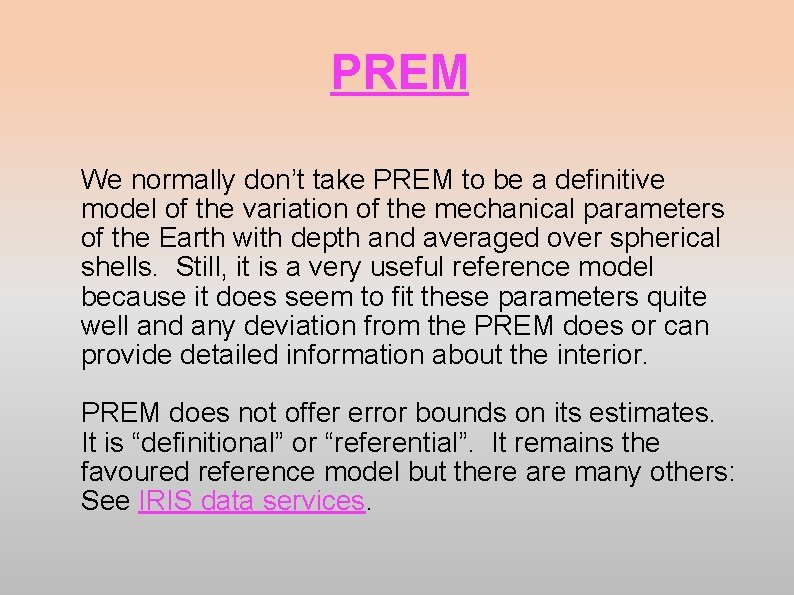 PREM

We normally don't take PREM to be a definitive model of the variation of the mechanical parameters of the Earth with depth and averaged over spherical shells. Still, it is a very useful reference model because it does seem to fit these parameters quite well and any deviation from the PREM does or can provide detailed information about the interior.

PREM does not offer error bounds on its estimates. It is "definitional" or "referential". It remains the favoured reference model but there are many others: See IRIS data services.